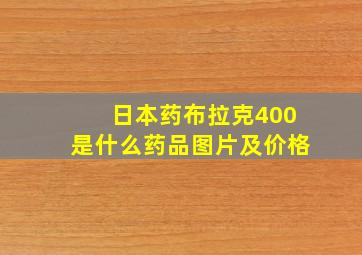 日本药布拉克400
是什么药品图片及价格